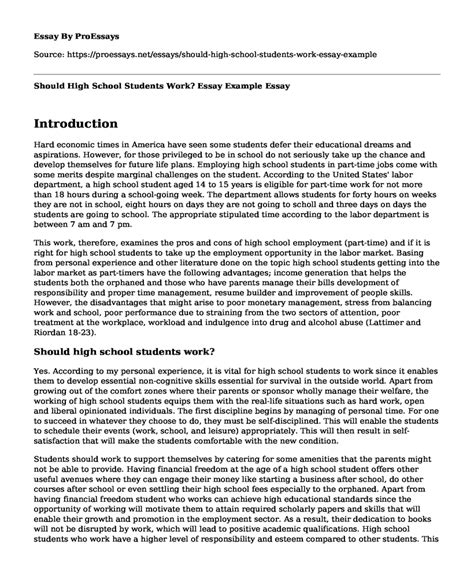 Essay By ProEssays

Source: https://proessays.net/essays/should-high-school-students-work-essay-example

Should High School Students Work? Essay Example Essay

Introduction

Hard economic times in America have seen some students defer their educational dreams and aspirations. However, for those privileged to be in school do not seriously take up the chance and develop themselves for future life plans. Employing high school students in part-time jobs come with some merits despite marginal challenges on the student. According to the United States' labor department, a high school student aged 14 to 15 years is eligible for part-time work for not more than 18 hours during a school-going week. The department allows students for forty hours on weeks they are not in school, eight hours on days they are not going to scholl and three days on days the students are going to school. The appropriate stipulated time according to the labor department is between 7 am and 7 pm.

This work, therefore, examines the pros and cons of high school employment (part-time) and if it is right for high school students to take up the employment opportunity in the labor market. Basing from personal experience and other literature done on the topic high school students getting into the labor market as part-timers have the following advantages; income generation that helps the students both the orphaned and those who have parents manage their bills development of responsibility and proper time management, resume builder and improvement of people skills. However, the disadvantages that might arise to poor monetary management, stress from balancing work and school, poor performance due to straining from the two sectors of attention, poor treatment at the workplace, workload and indulgence into drug and alcohol abuse (Lattimer and Riordan 18-23).

Should high school students work?

Yes. According to my personal experience, it is vital for high school students to work since it enables them to develop essential non-cognitive skills essential for survival in the outside world. Apart from growing out of the comfort zones where their parents or sponsor wholly manage their welfare, the working of high school students equips them with the real-life situations such as hard work, open and liberal opinionated individuals. The first discipline begins by managing of personal time. For one to succeed in whatever they choose to do, they must be self-disciplined. This will enable the students to schedule their events (work, school, and leisure) appropriately. This will then result in self-satisfaction that will make the students comfortable with the new condition.

Students should work to support themselves by catering for some amenities that the parents might not be able to provide. Having financial freedom at the age of a high school student offers other useful avenues where they can engage their money like starting a business after school, do other courses after school or even settling their high school fees especially to the orphaned. Apart from having financial freedom student who works can achieve high educational standards since the opportunity of working will motivate them to attain required scholarly papers and skills that will enable their growth and promotion in the employment sector. As a result, their dedication to books will not be disrupted by work, which will lead to positive academic qualifications. High school students who work have a higher level of responsibility and esteem compared to other students. This